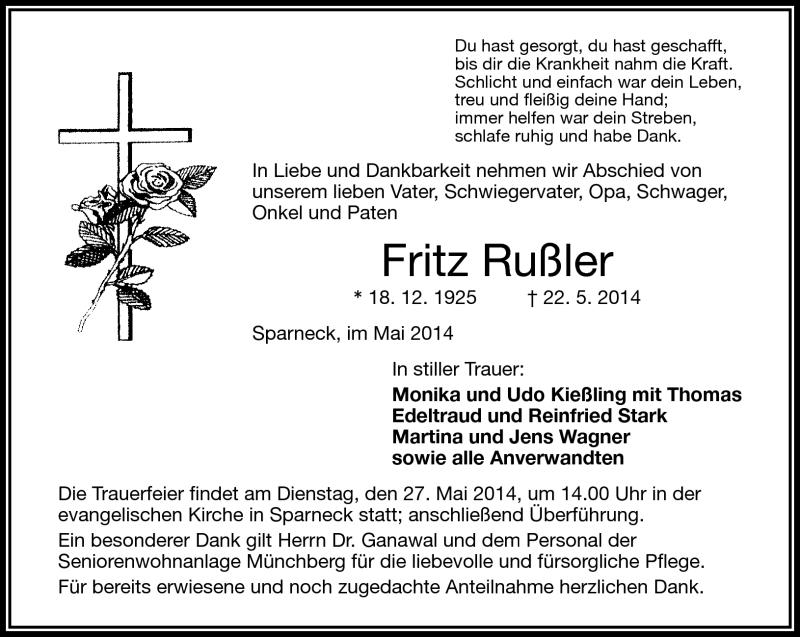 Du hast gesorgt, du hast geschafft,
bis dir die Krankheit nahm die Kraft.
Schlicht und einfach war dein Leben,
treu und fleißig deine Hand;
immer helfen war dein Streben,
schlafe ruhig und habe Dank.

In Liebe und Dankbarkeit nehmen wir Abschied von unserem lieben Vater, Schwiegervater, Opa, Schwager, Onkel und Paten

Fritz Rußler

* 18. 12. 1925 † 22. 5. 2014

Sparneck, im Mai 2014

In stiller Trauer:

Monika und Udo Kießling mit Thomas
Edeltraud und Reinfried Stark
Martina und Jens Wagner
sowie alle Anverwandten

Die Trauerfeier findet am Dienstag, den 27. Mai 2014, um 14.00 Uhr in der evangelischen Kirche in Sparneck statt; anschließend Überführung.

Ein besonderer Dank gilt Herrn Dr. Ganawal und dem Personal der Seniorenwohnanlage Münchberg für die liebevolle und fürsorgliche Pflege.

Für bereits erwiesene und noch zugedachte Anteilnahme herzlichen Dank.